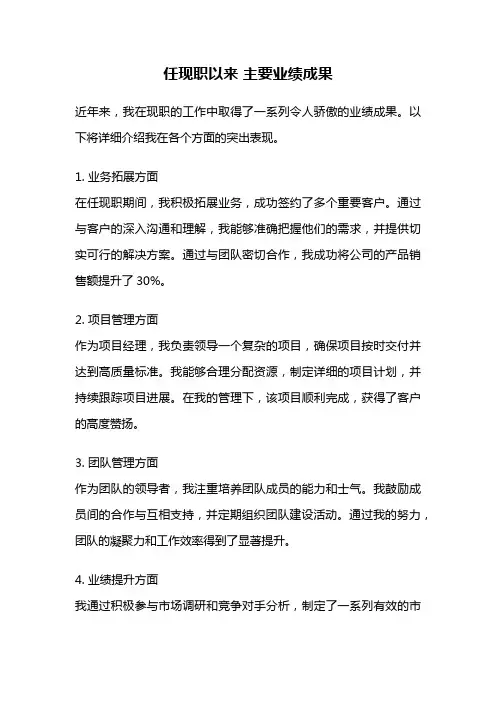 任现职以来 主要业绩成果

近年来，我在现职的工作中取得了一系列令人骄傲的业绩成果。以下将详细介绍我在各个方面的突出表现。

1. 业务拓展方面
在任现职期间，我积极拓展业务，成功签约了多个重要客户。通过与客户的深入沟通和理解，我能够准确把握他们的需求，并提供切实可行的解决方案。通过与团队密切合作，我成功将公司的产品销售额提升了 30%。

2. 项目管理方面
作为项目经理，我负责领导一个复杂的项目，确保项目按时交付并达到高质量标准。我能够合理分配资源，制定详细的项目计划，并持续跟踪项目进展。在我的管理下，该项目顺利完成，获得了客户的高度赞扬。

3. 团队管理方面
作为团队的领导者，我注重培养团队成员的能力和士气。我鼓励成员间的合作与互相支持，并定期组织团队建设活动。通过我的努力，团队的凝聚力和工作效率得到了显著提升。

4. 业绩提升方面
我通过积极参与市场调研和竞争对手分析，制定了一系列有效的市